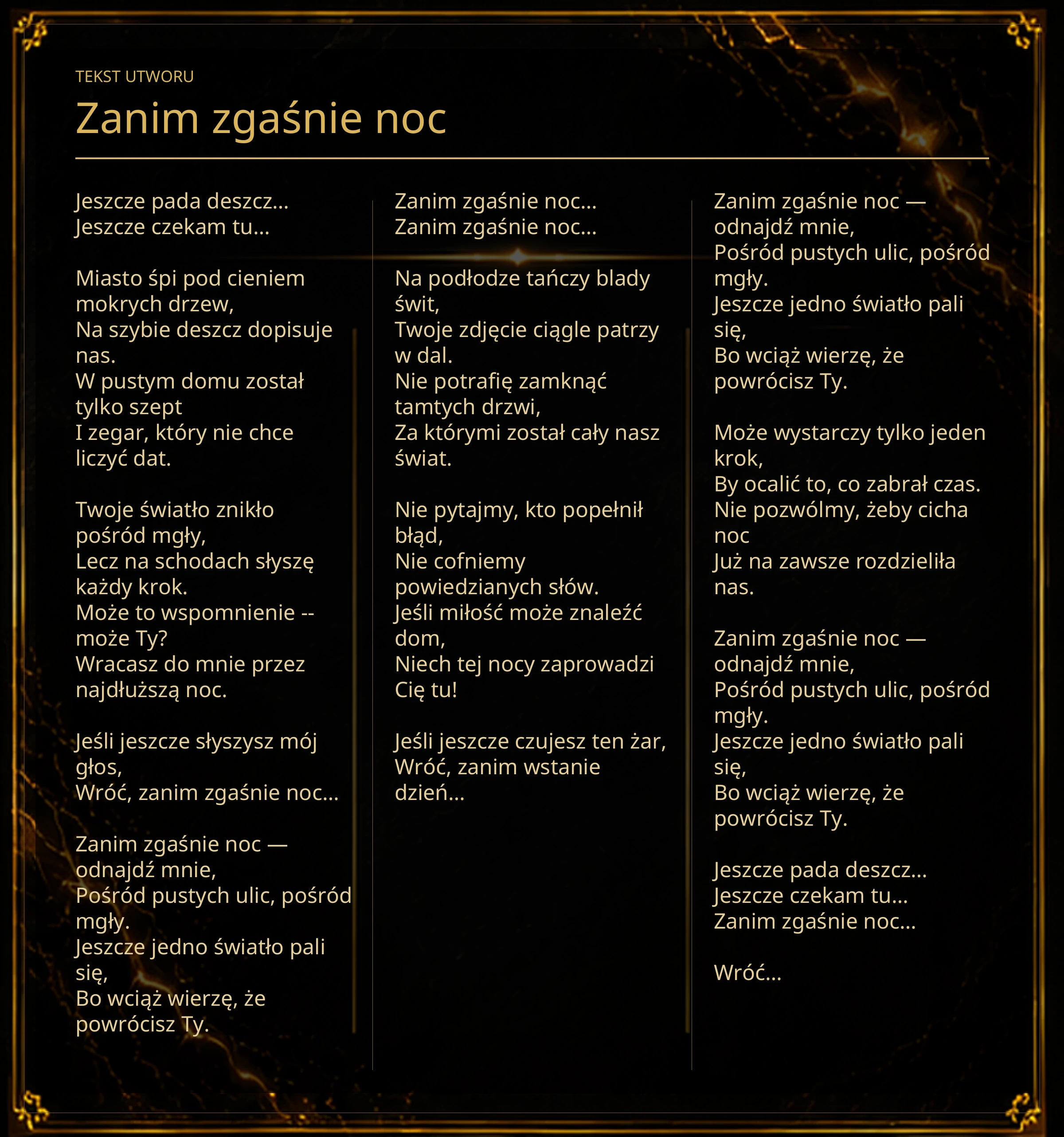 TEKST UTWORU

Zanim zgaśnie noc

Jeszcze pada deszcz…
Jeszcze czekam tu…

Miasto śpi pod cieniem mokrych drzew,
Na szybie deszcz dopisuje nas.
W pustym domu został tylko szept
I zegar, który nie chce liczyć dat.

Twoje światło znikło pośród mgły,
Lecz na schodach słyszę każdy krok.
Może to wspomnienie -- może Ty?
Wracasz do mnie przez najdłuższą noc.

Jeśli jeszcze słyszysz mój głos,
Wróć, zanim zgaśnie noc…

Zanim zgaśnie noc — odnajdź mnie,
Pośród pustych ulic, pośród mgły.
Jeszcze jedno światło pali się,
Bo wciąż wierzę, że powrócisz Ty.

Zanim zgaśnie noc…
Zanim zgaśnie noc…

Na podłodze tańczy blady świt,
Twoje zdjęcie ciągle patrzy w dal.
Nie potrafię zamknąć tamtych drzwi,
Za którymi został cały nasz świat.

Nie pytajmy, kto popełnił błąd,
Nie cofniemy powiedzianych słów.
Jeśli miłość może znaleźć dom,
Niech tej nocy zaprowadzi Cię tu!

Jeśli jeszcze czujesz ten żar,
Wróć, zanim wstanie dzień…

Zanim zgaśnie noc — odnajdź mnie,
Pośród pustych ulic, pośród mgły.
Jeszcze jedno światło pali się,
Bo wciąż wierzę, że powrócisz Ty.

Może wystarczy tylko jeden krok,
By ocalić to, co zabrał czas.
Nie pozwólmy, żeby cicha noc
Już na zawsze rozdzieliła nas.

Zanim zgaśnie noc — odnajdź mnie,
Pośród pustych ulic, pośród mgły.
Jeszcze jedno światło pali się,
Bo wciąż wierzę, że powrócisz Ty.

Jeszcze pada deszcz…
Jeszcze czekam tu…
Zanim zgaśnie noc…

Wróć…